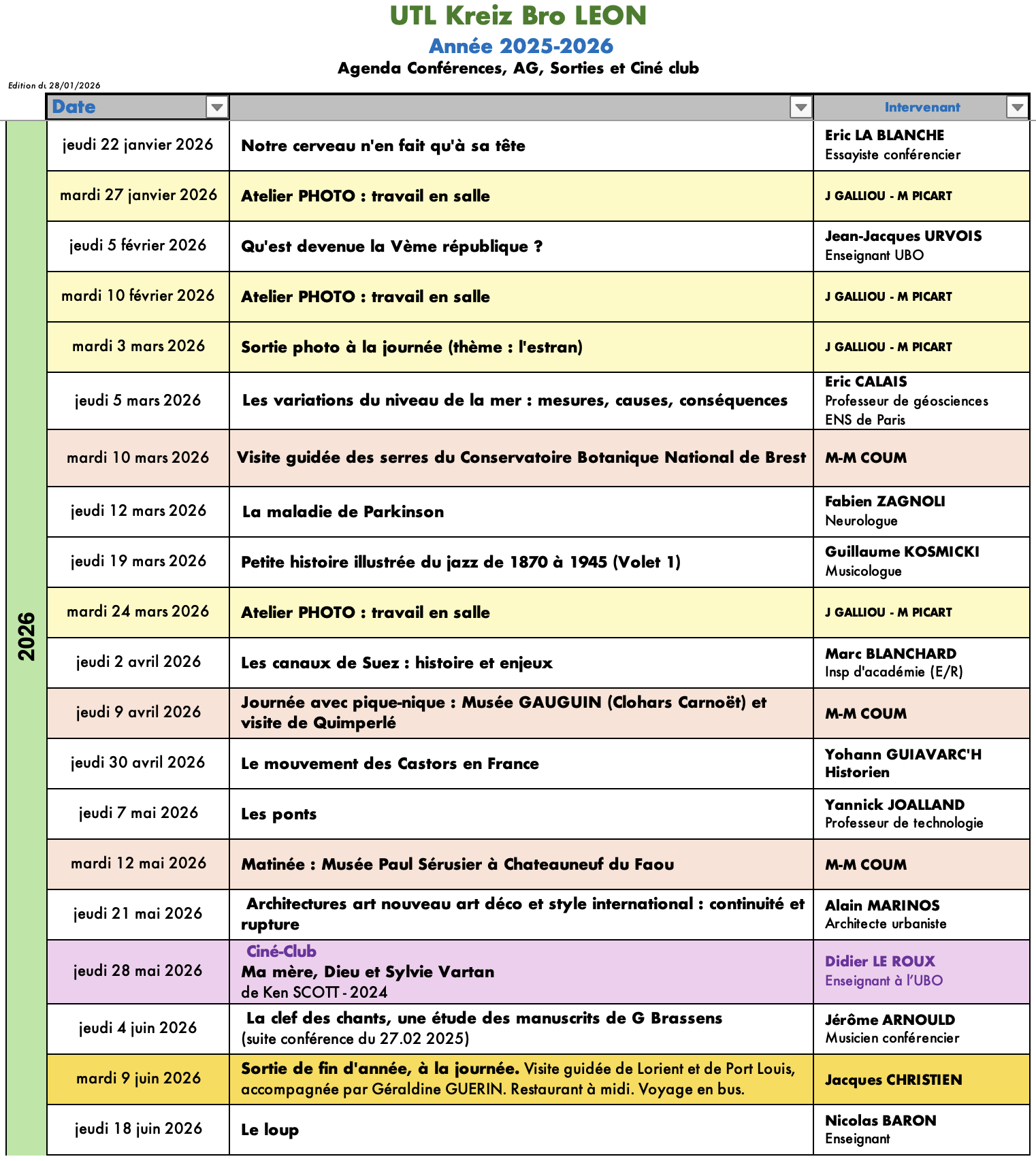 UTL Kreiz Bro LEON
Année 2025-2026
Agenda Conférences, AG, Sorties et Ciné club

Edition du 28/01/2026

2026

| Date | | Intervenant |
|---|---|---|
| jeudi 22 janvier 2026 | Notre cerveau n'en fait qu'à sa tête | Eric LA BLANCHE Essayiste conférencier |
| mardi 27 janvier 2026 | Atelier PHOTO : travail en salle | J GALLIOU - M PICART |
| jeudi 5 février 2026 | Qu'est devenue la Vème république ? | Jean-Jacques URVOIS Enseignant UBO |
| mardi 10 février 2026 | Atelier PHOTO : travail en salle | J GALLIOU - M PICART |
| mardi 3 mars 2026 | Sortie photo à la journée (thème : l'estran) | J GALLIOU - M PICART |
| jeudi 5 mars 2026 | Les variations du niveau de la mer : mesures, causes, conséquences | Eric CALAIS Professeur de géosciences ENS de Paris |
| mardi 10 mars 2026 | Visite guidée des serres du Conservatoire Botanique National de Brest | M-M COUM |
| jeudi 12 mars 2026 | La maladie de Parkinson | Fabien ZAGNOLI Neurologue |
| jeudi 19 mars 2026 | Petite histoire illustrée du jazz de 1870 à 1945 (Volet 1) | Guillaume KOSMICKI Musicologue |
| mardi 24 mars 2026 | Atelier PHOTO : travail en salle | J GALLIOU - M PICART |
| jeudi 2 avril 2026 | Les canaux de Suez : histoire et enjeux | Marc BLANCHARD Insp d'académie (E/R) |
| jeudi 9 avril 2026 | Journée avec pique-nique : Musée GAUGUIN (Clohars Carnoët) et visite de Quimperlé | M-M COUM |
| jeudi 30 avril 2026 | Le mouvement des Castors en France | Yohann GUIAVARC'H Historien |
| jeudi 7 mai 2026 | Les ponts | Yannick JOALLAND Professeur de technologie |
| mardi 12 mai 2026 | Matinée : Musée Paul Sérusier à Chateauneuf du Faou | M-M COUM |
| jeudi 21 mai 2026 | Architectures art nouveau art déco et style international : continuité et rupture | Alain MARINOS Architecte urbaniste |
| jeudi 28 mai 2026 | Ciné-Club Ma mère, Dieu et Sylvie Vartan de Ken SCOTT - 2024 | Didier LE ROUX Enseignant à l'UBO |
| jeudi 4 juin 2026 | La clef des chants, une étude des manuscrits de G Brassens (suite conférence du 27.02 2025) | Jérôme ARNOULD Musicien conférencier |
| mardi 9 juin 2026 | Sortie de fin d'année, à la journée. Visite guidée de Lorient et de Port Louis, accompagnée par Géraldine GUERIN. Restaurant à midi. Voyage en bus. | Jacques CHRISTIEN |
| jeudi 18 juin 2026 | Le loup | Nicolas BARON Enseignant |